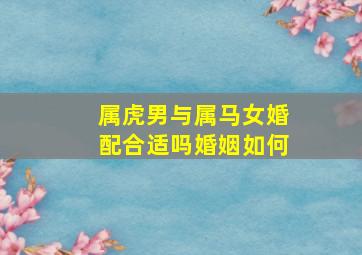 属虎男与属马女婚配合适吗婚姻如何